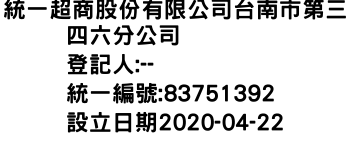 統一超商股份有限公司台南市第三四六分公司
登記人:--
統一編號:83751392
設立日期2020-04-22